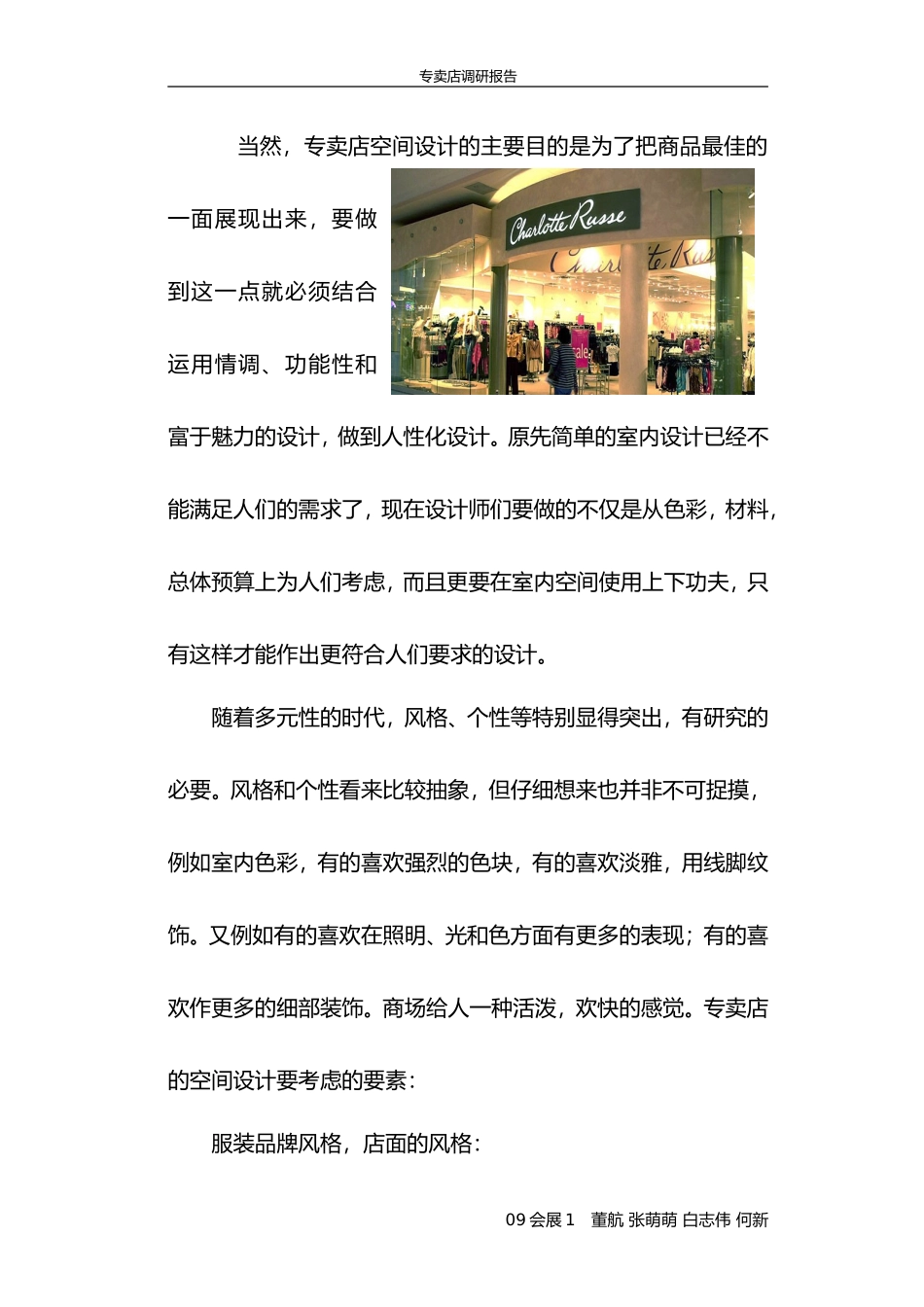 专卖店调研报告

当然，专卖店空间设计的主要目的是为了把商品最佳的一面展现出来，要做到这一点就必须结合运用情调、功能性和富于魅力的设计，做到人性化设计。原先简单的室内设计已经不能满足人们的需求了，现在设计师们要做的不仅是从色彩，材料，总体预算上为人们考虑，而且更要在室内空间使用上下功夫，只有这样才能作出更符合人们要求的设计。

Charlotte Russe

sale

随着多元性的时代，风格、个性等特别显得突出，有研究的必要。风格和个性看来比较抽象，但仔细想来也并非不可捉摸，例如室内色彩，有的喜欢强烈的色块，有的喜欢淡雅，用线脚纹饰。又例如有的喜欢在照明、光和色方面有更多的表现；有的喜欢作更多的细部装饰。商场给人一种活泼，欢快的感觉。专卖店的空间设计要考虑的要素：

服装品牌风格，店面的风格：

09 会展 1　董航 张萌萌 白志伟 何新